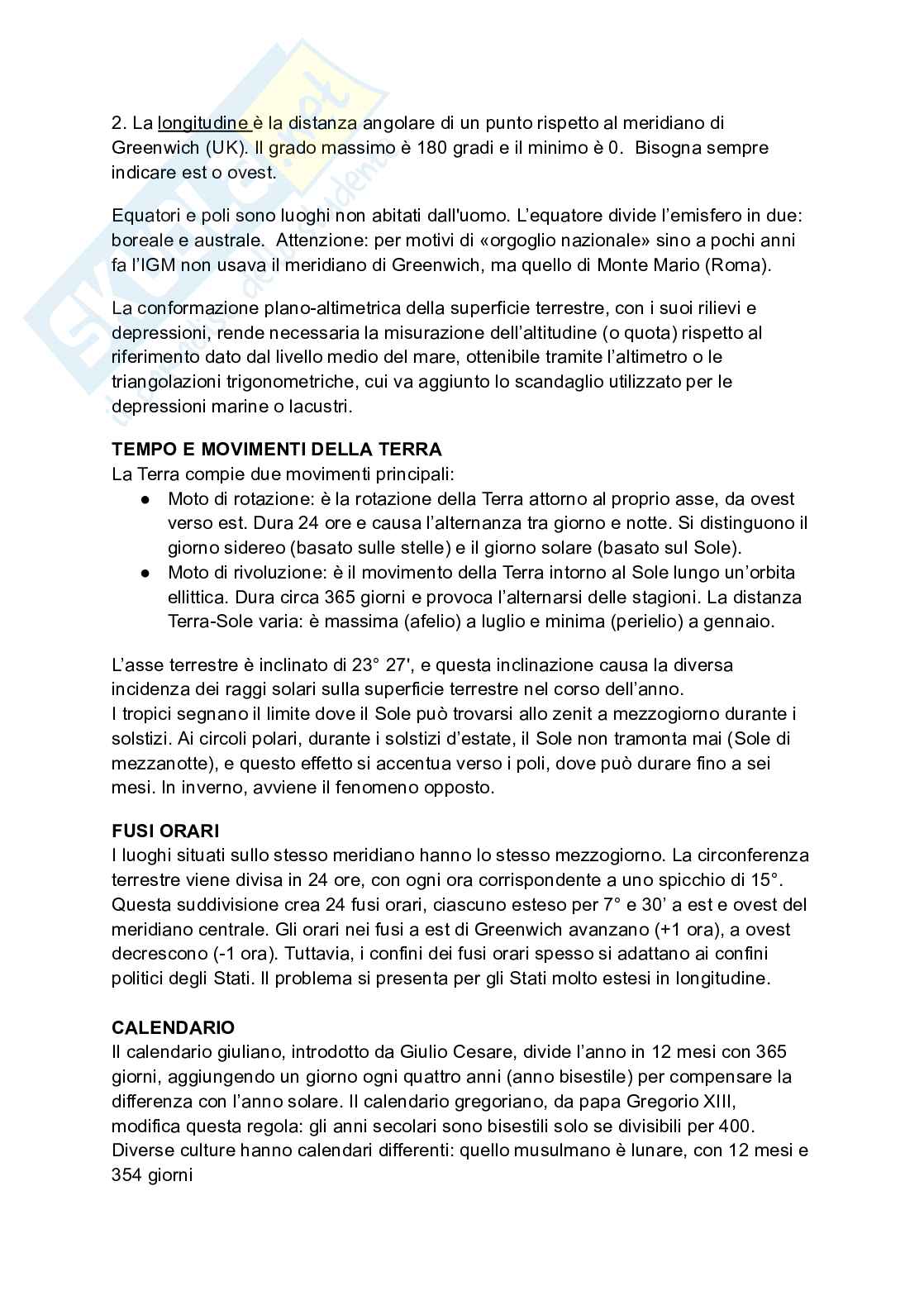 2. La longitudine è la distanza angolare di un punto rispetto al meridiano di Greenwich (UK). Il grado massimo è 180 gradi e il minimo è 0. Bisogna sempre indicare est o ovest.

Equatori e poli sono luoghi non abitati dall'uomo. L'equatore divide l'emisfero in due: boreale e australe. Attenzione: per motivi di «orgoglio nazionale» sino a pochi anni fa l'IGM non usava il meridiano di Greenwich, ma quello di Monte Mario (Roma).

La conformazione plano-altimetrica della superficie terrestre, con i suoi rilievi e depressioni, rende necessaria la misurazione dell'altitudine (o quota) rispetto al riferimento dato dal livello medio del mare, ottenibile tramite l'altimetro o le triangolazioni trigonometriche, cui va aggiunto lo scandaglio utilizzato per le depressioni marine o lacustri.

TEMPO E MOVIMENTI DELLA TERRA
La Terra compie due movimenti principali:
● Moto di rotazione: è la rotazione della Terra attorno al proprio asse, da ovest verso est. Dura 24 ore e causa l'alternanza tra giorno e notte. Si distinguono il giorno sidereo (basato sulle stelle) e il giorno solare (basato sul Sole).
● Moto di rivoluzione: è il movimento della Terra intorno al Sole lungo un'orbita ellittica. Dura circa 365 giorni e provoca l'alternarsi delle stagioni. La distanza Terra-Sole varia: è massima (afelio) a luglio e minima (perielio) a gennaio.

L'asse terrestre è inclinato di 23° 27', e questa inclinazione causa la diversa incidenza dei raggi solari sulla superficie terrestre nel corso dell'anno.
I tropici segnano il limite dove il Sole può trovarsi allo zenit a mezzogiorno durante i solstizi. Ai circoli polari, durante i solstizi d'estate, il Sole non tramonta mai (Sole di mezzanotte), e questo effetto si accentua verso i poli, dove può durare fino a sei mesi. In inverno, avviene il fenomeno opposto.

FUSI ORARI
I luoghi situati sullo stesso meridiano hanno lo stesso mezzogiorno. La circonferenza terrestre viene divisa in 24 ore, con ogni ora corrispondente a uno spicchio di 15°. Questa suddivisione crea 24 fusi orari, ciascuno esteso per 7° e 30' a est e ovest del meridiano centrale. Gli orari nei fusi a est di Greenwich avanzano (+1 ora), a ovest decrescono (-1 ora). Tuttavia, i confini dei fusi orari spesso si adattano ai confini politici degli Stati. Il problema si presenta per gli Stati molto estesi in longitudine.

CALENDARIO
Il calendario giuliano, introdotto da Giulio Cesare, divide l'anno in 12 mesi con 365 giorni, aggiungendo un giorno ogni quattro anni (anno bisestile) per compensare la differenza con l'anno solare. Il calendario gregoriano, da papa Gregorio XIII, modifica questa regola: gli anni secolari sono bisestili solo se divisibili per 400. Diverse culture hanno calendari differenti: quello musulmano è lunare, con 12 mesi e 354 giorni